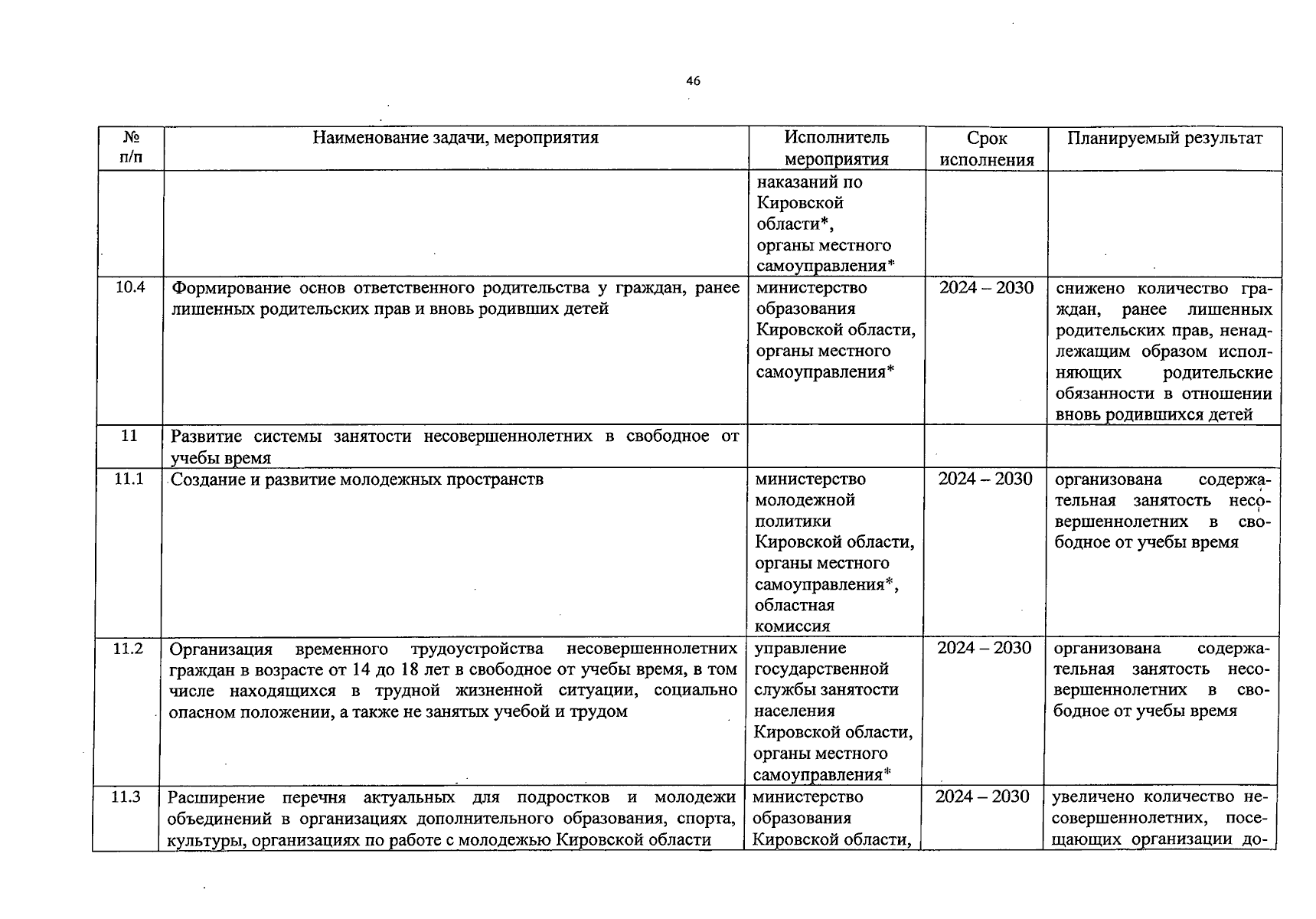 46

| № п/п | Наименование задачи, мероприятия | Исполнитель мероприятия | Срок исполнения | Планируемый результат |
|---|---|---|---|---|
| | | наказаний по Кировской области*, органы местного самоуправления* | | |
| 10.4 | Формирование основ ответственного родительства у граждан, ранее лишенных родительских прав и вновь родивших детей | министерство образования Кировской области, органы местного самоуправления* | 2024 – 2030 | снижено количество граждан, ранее лишенных родительских прав, ненадлежащим образом исполняющих родительские обязанности в отношении вновь родившихся детей |
| 11 | Развитие системы занятости несовершеннолетних в свободное от учебы время | | | |
| 11.1 | Создание и развитие молодежных пространств | министерство молодежной политики Кировской области, органы местного самоуправления*, областная комиссия | 2024 – 2030 | организована содержательная занятость несовершеннолетних в свободное от учебы время |
| 11.2 | Организация временного трудоустройства несовершеннолетних граждан в возрасте от 14 до 18 лет в свободное от учебы время, в том числе находящихся в трудной жизненной ситуации, социально опасном положении, а также не занятых учебой и трудом | управление государственной службы занятости населения Кировской области, органы местного самоуправления* | 2024 – 2030 | организована содержательная занятость несовершеннолетних в свободное от учебы время |
| 11.3 | Расширение перечня актуальных для подростков и молодежи объединений в организациях дополнительного образования, спорта, культуры, организациях по работе с молодежью Кировской области | министерство образования Кировской области, | 2024 – 2030 | увеличено количество несовершеннолетних, посещающих организации до- |